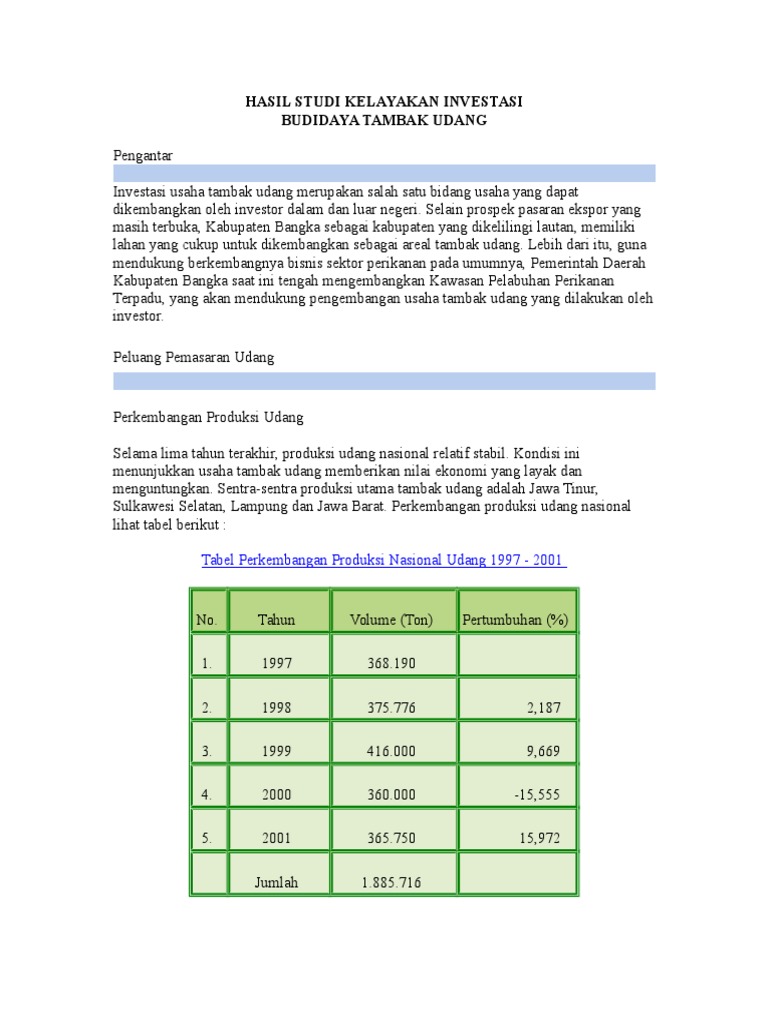 HASIL STUDI KELAYAKAN INVESTASI
BUDIDAYA TAMBAK UDANG

Pengantar

Investasi usaha tambak udang merupakan salah satu bidang usaha yang dapat dikembangkan oleh investor dalam dan luar negeri. Selain prospek pasaran ekspor yang masih terbuka, Kabupaten Bangka sebagai kabupaten yang dikelilingi lautan, memiliki lahan yang cukup untuk dikembangkan sebagai areal tambak udang. Lebih dari itu, guna mendukung berkembangnya bisnis sektor perikanan pada umumnya, Pemerintah Daerah Kabupaten Bangka saat ini tengah mengembangkan Kawasan Pelabuhan Perikanan Terpadu, yang akan mendukung pengembangan usaha tambak udang yang dilakukan oleh investor.

Peluang Pemasaran Udang

Perkembangan Produksi Udang

Selama lima tahun terakhir, produksi udang nasional relatif stabil. Kondisi ini menunjukkan usaha tambak udang memberikan nilai ekonomi yang layak dan menguntungkan. Sentra-sentra produksi utama tambak udang adalah Jawa Tinur, Sulkawesi Selatan, Lampung dan Jawa Barat. Perkembangan produksi udang nasional lihat tabel berikut :

Tabel Perkembangan Produksi Nasional Udang 1997 - 2001

| No. | Tahun | Volume (Ton) | Pertumbuhan (%) |
|---|---|---|---|
| 1. | 1997 | 368.190 | |
| 2. | 1998 | 375.776 | 2,187 |
| 3. | 1999 | 416.000 | 9,669 |
| 4. | 2000 | 360.000 | -15,555 |
| 5. | 2001 | 365.750 | 15,972 |
| | Jumlah | 1.885.716 | |